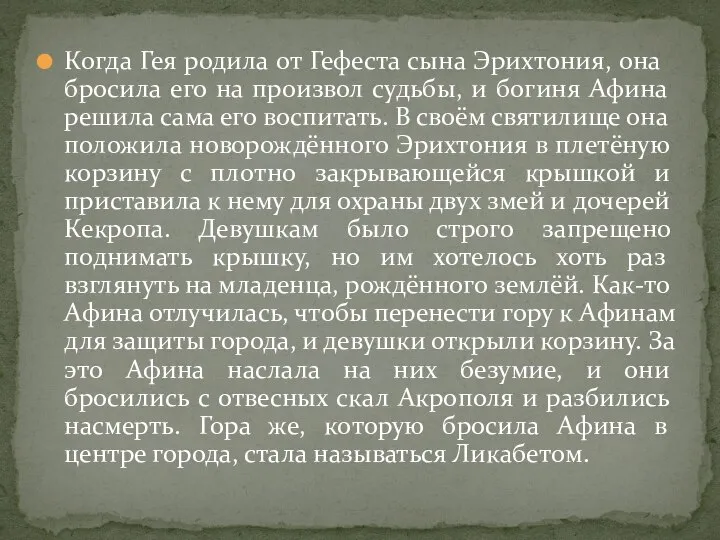 Когда Гея родила от Гефеста сына Эрихтония, она бросила его на произвол судьбы, и богиня Афина решила сама его воспитать. В своём святилище она положила новорождённого Эрихтония в плетёную корзину с плотно закрывающейся крышкой и приставила к нему для охраны двух змей и дочерей Кекропа. Девушкам было строго запрещено поднимать крышку, но им хотелось хоть раз взглянуть на младенца, рождённого землёй. Как-то Афина отлучилась, чтобы перенести гору к Афинам для защиты города, и девушки открыли корзину. За это Афина наслала на них безумие, и они бросились с отвесных скал Акрополя и разбились насмерть. Гора же, которую бросила Афина в центре города, стала называться Ликабетом.